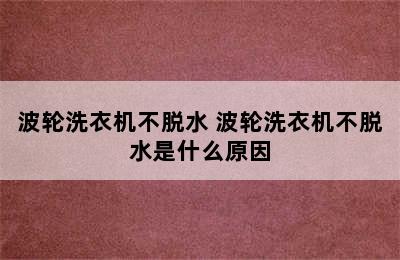 波轮洗衣机不脱水 波轮洗衣机不脱水是什么原因